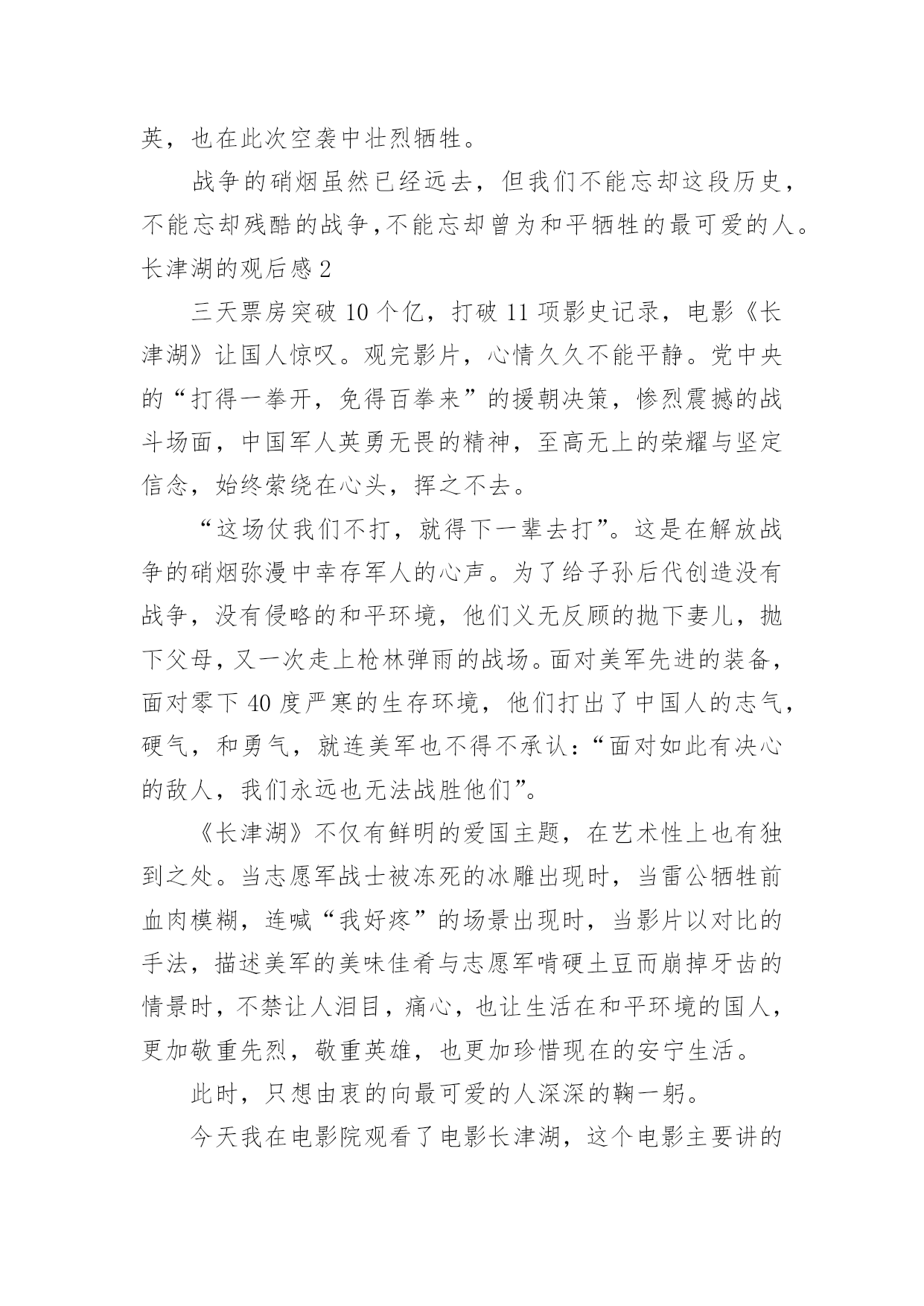 英，也在此次空袭中壮烈牺牲。

战争的硝烟虽然已经远去，但我们不能忘却这段历史，不能忘却残酷的战争，不能忘却曾为和平牺牲的最可爱的人。

长津湖的观后感 2

三天票房突破 10 个亿，打破 11 项影史记录，电影《长津湖》让国人惊叹。观完影片，心情久久不能平静。党中央的“打得一拳开，免得百拳来”的援朝决策，惨烈震撼的战斗场面，中国军人英勇无畏的精神，至高无上的荣耀与坚定信念，始终萦绕在心头，挥之不去。

“这场仗我们不打，就得下一辈去打”。这是在解放战争的硝烟弥漫中幸存军人的心声。为了给子孙后代创造没有战争，没有侵略的和平环境，他们义无反顾的抛下妻儿，抛下父母，又一次走上枪林弹雨的战场。面对美军先进的装备，面对零下 40 度严寒的生存环境，他们打出了中国人的志气，硬气，和勇气，就连美军也不得不承认：“面对如此有决心的敌人，我们永远也无法战胜他们”。

《长津湖》不仅有鲜明的爱国主题，在艺术性上也有独到之处。当志愿军战士被冻死的冰雕出现时，当雷公牺牲前血肉模糊，连喊“我好疼”的场景出现时，当影片以对比的手法，描述美军的美味佳肴与志愿军啃硬土豆而崩掉牙齿的情景时，不禁让人泪目，痛心，也让生活在和平环境的国人，更加敬重先烈，敬重英雄，也更加珍惜现在的安宁生活。

此时，只想由衷的向最可爱的人深深的鞠一躬。

今天我在电影院观看了电影长津湖，这个电影主要讲的